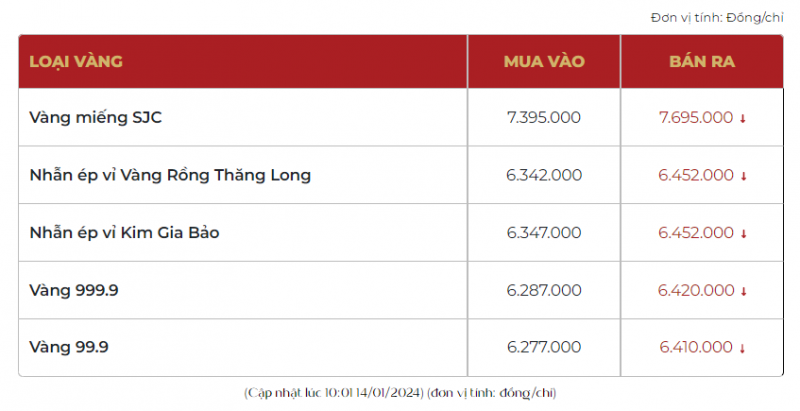 Đơn vị tính: Đồng/chỉ

| LOẠI VÀNG | MUA VÀO | BÁN RA |
|---|---|---|
| Vàng miếng SJC | 7.395.000 | 7.695.000 ↓ |
| Nhẫn ép vỉ Vàng Rồng Thăng Long | 6.342.000 | 6.452.000 ↓ |
| Nhẫn ép vỉ Kim Gia Bảo | 6.347.000 | 6.452.000 ↓ |
| Vàng 999.9 | 6.287.000 | 6.420.000 ↓ |
| Vàng 99.9 | 6.277.000 | 6.410.000 ↓ |

(Cập nhật lúc 10:01 14/01/2024) (đơn vị tính: đồng/chỉ)